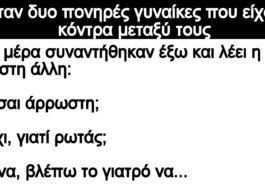 ταν δυο πονηρές γυναίκες που είχ
κόντρα μεταξύ τους

μέρα συναντήθηκαν έξω και λέει η
στη άλλη:

σαι άρρωστη;

χι, γιατί ρωτάς;

να, βλέπω το γιατρό να...